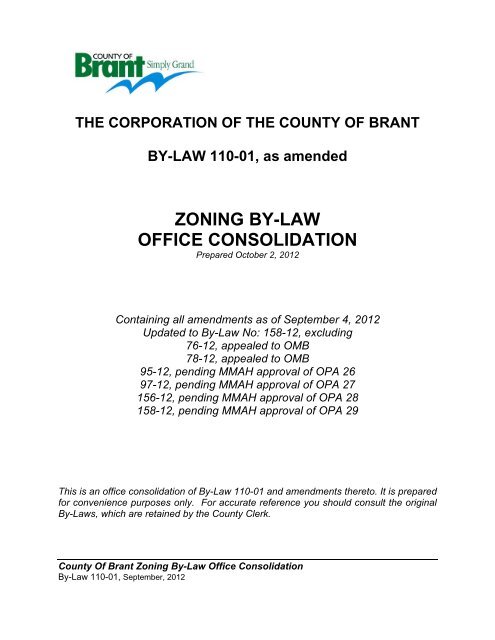 COUNTY OF
Brant Simply Grand

THE CORPORATION OF THE COUNTY OF BRANT

BY-LAW 110-01, as amended

ZONING BY-LAW
OFFICE CONSOLIDATION
Prepared October 2, 2012

Containing all amendments as of September 4, 2012
Updated to By-Law No: 158-12, excluding
76-12, appealed to OMB
78-12, appealed to OMB
95-12, pending MMAH approval of OPA 26
97-12, pending MMAH approval of OPA 27
156-12, pending MMAH approval of OPA 28
158-12, pending MMAH approval of OPA 29

This is an office consolidation of By-Law 110-01 and amendments thereto. It is prepared for convenience purposes only. For accurate reference you should consult the original By-Laws, which are retained by the County Clerk.

County Of Brant Zoning By-Law Office Consolidation
By-Law 110-01, September, 2012